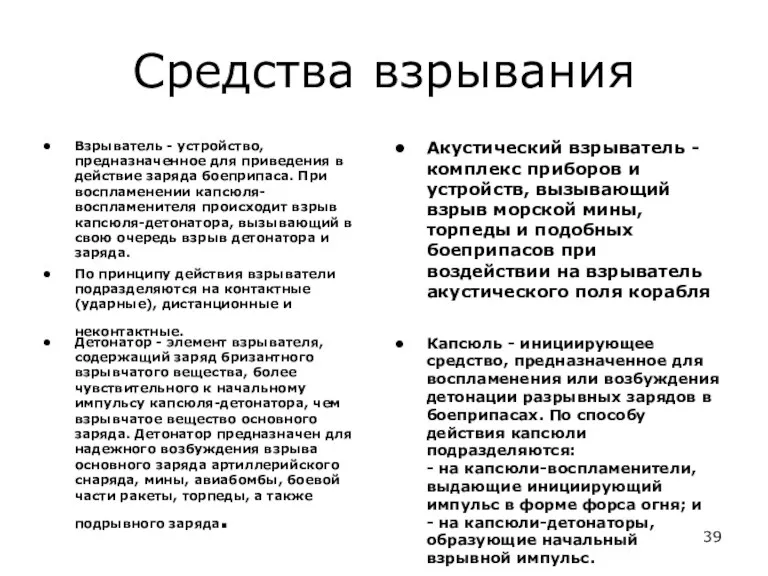 Средства взрывания

• Взрыватель - устройство, предназначенное для приведения в действие заряда боеприпаса. При воспламенении капсюля-воспламенителя происходит взрыв капсюля-детонатора, вызывающий в свою очередь взрыв детонатора и заряда.

• По принципу действия взрыватели подразделяются на контактные (ударные), дистанционные и неконтактные.

• Детонатор - элемент взрывателя, содержащий заряд бризантного взрывчатого вещества, более чувствительного к начальному импульсу капсюля-детонатора, чем взрывчатое вещество основного заряда. Детонатор предназначен для надежного возбуждения взрыва основного заряда артиллерийского снаряда, мины, авиабомбы, боевой части ракеты, торпеды, а также подрывного заряда.

• Акустический взрыватель - комплекс приборов и устройств, вызывающий взрыв морской мины, торпеды и подобных боеприпасов при воздействии на взрыватель акустического поля корабля

• Капсюль - инициирующее средство, предназначенное для воспламенения или возбуждения детонации разрывных зарядов в боеприпасах. По способу действия капсюли подразделяются:
- на капсюли-воспламенители, выдающие инициирующий импульс в форме форса огня; и
- на капсюли-детонаторы, образующие начальный взрывной импульс.

39